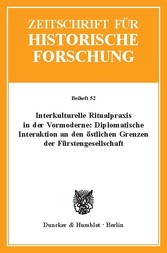 ZEITSCHRIFT FÜR
HISTORISCHE
FORSCHUNG

Beiheft 52

Interkulturelle Ritualpraxis in der Vormoderne: Diplomatische Interaktion an den östlichen Grenzen der Fürstengesellschaft

Duncker & Humblot · Berlin